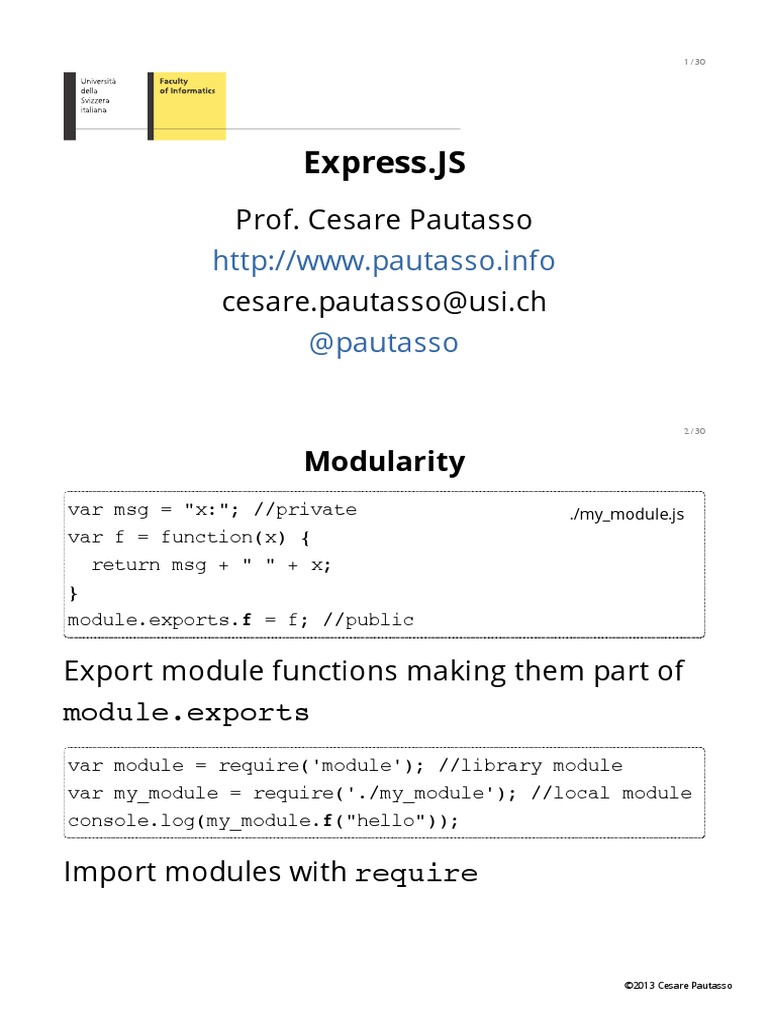 1 / 30

Università
della
Svizzera
italiana

Faculty
of Informatics

Express.JS

Prof. Cesare Pautasso
http://www.pautasso.info
cesare.pautasso@usi.ch
@pautasso

2 / 30

Modularity

var msg = "x:"; //private
var f = function(x) {
  return msg + " " + x;
}
module.exports.f = f; //public

./my_module.js

Export module functions making them part of module.exports

var module = require('module'); //library module
var my_module = require('./my_module'); //local module
console.log(my_module.f("hello"));

Import modules with require

©2013 Cesare Pautasso